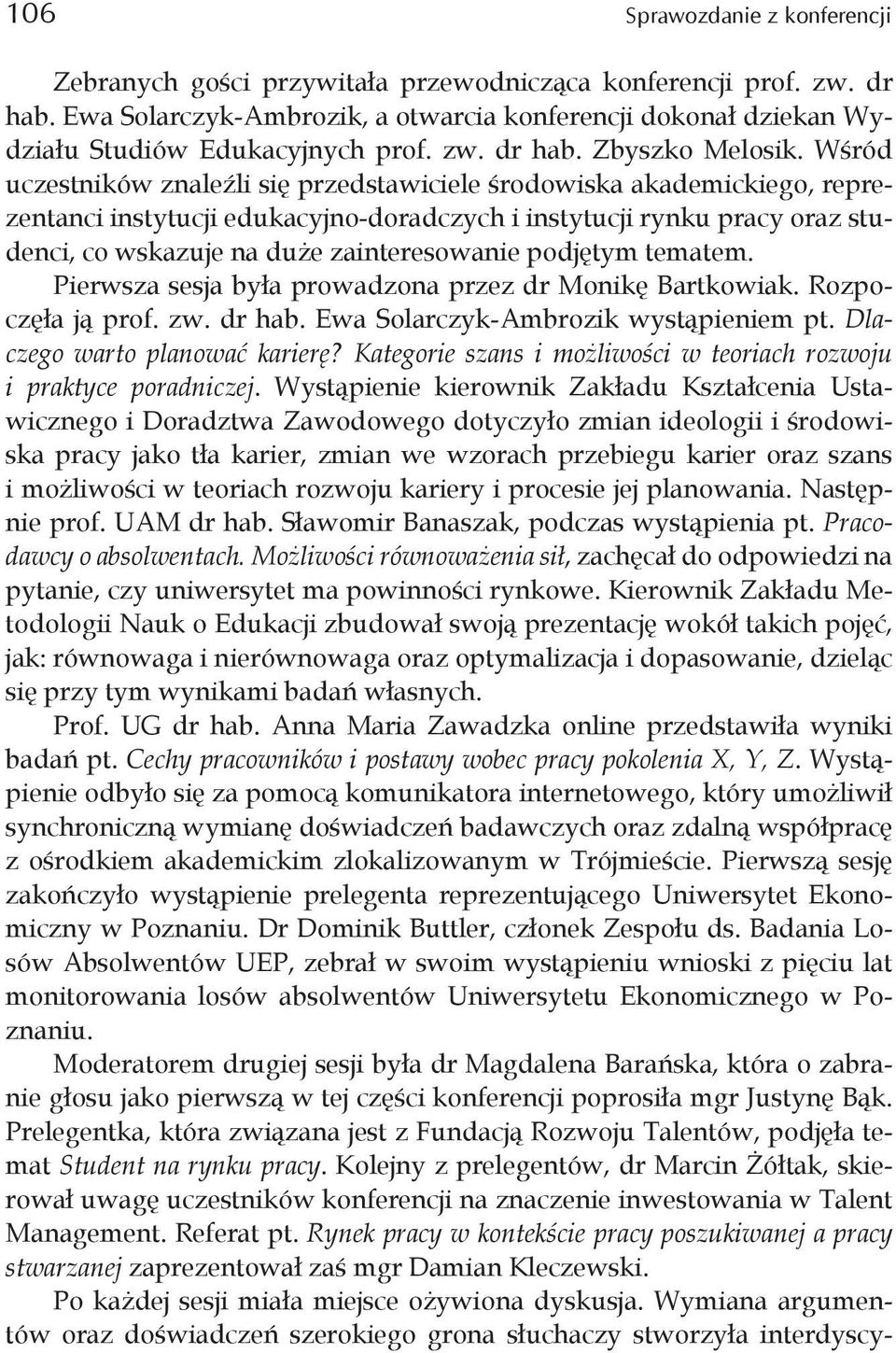 106 Sprawozdanie z konferencji

Zebranych gości przywitała przewodnicząca konferencji prof. zw. dr hab. Ewa Solarczyk-Ambrozik, a otwarcia konferencji dokonał dziekan Wydziału Studiów Edukacyjnych prof. zw. dr hab. Zbyszko Melosik. Wśród uczestników znaleźli się przedstawiciele środowiska akademickiego, reprezentanci instytucji edukacyjno-doradczych i instytucji rynku pracy oraz studenci, co wskazuje na duże zainteresowanie podjętym tematem. Pierwsza sesja była prowadzona przez dr Monikę Bartkowiak. Rozpoczęła ją prof. zw. dr hab. Ewa Solarczyk-Ambrozik wystąpieniem pt. Dlaczego warto planować karierę? Kategorie szans i możliwości w teoriach rozwoju i praktyce poradniczej. Wystąpienie kierownik Zakładu Kształcenia Ustawicznego i Doradztwa Zawodowego dotyczyło zmian ideologii i środowiska pracy jako tła karier, zmian we wzorach przebiegu karier oraz szans i możliwości w teoriach rozwoju kariery i procesie jej planowania. Następnie prof. UAM dr hab. Sławomir Banaszak, podczas wystąpienia pt. Pracodawcy o absolwentach. Możliwości równoważenia sił, zachęcał do odpowiedzi na pytanie, czy uniwersytet ma powinności rynkowe. Kierownik Zakładu Metodologii Nauk o Edukacji zbudował swoją prezentację wokół takich pojęć, jak: równowaga i nierównowaga oraz optymalizacja i dopasowanie, dzieląc się przy tym wynikami badań własnych.

Prof. UG dr hab. Anna Maria Zawadzka online przedstawiła wyniki badań pt. Cechy pracowników i postawy wobec pracy pokolenia X, Y, Z. Wystąpienie odbyło się za pomocą komunikatora internetowego, który umożliwił synchroniczną wymianę doświadczeń badawczych oraz zdalną współpracę z ośrodkiem akademickim zlokalizowanym w Trójmieście. Pierwszą sesję zakończyło wystąpienie prelegenta reprezentującego Uniwersytet Ekonomiczny w Poznaniu. Dr Dominik Buttler, członek Zespołu ds. Badania Losów Absolwentów UEP, zebrał w swoim wystąpieniu wnioski z pięciu lat monitorowania losów absolwentów Uniwersytetu Ekonomicznego w Poznaniu.

Moderatorem drugiej sesji była dr Magdalena Barańska, która o zabranie głosu jako pierwszą w tej części konferencji poprosiła mgr Justynę Bąk. Prelegentka, która związana jest z Fundacją Rozwoju Talentów, podjęła temat Student na rynku pracy. Kolejny z prelegentów, dr Marcin Żółtak, skierował uwagę uczestników konferencji na znaczenie inwestowania w Talent Management. Referat pt. Rynek pracy w kontekście pracy poszukiwanej a pracy stwarzanej zaprezentował zaś mgr Damian Kleczewski.

Po każdej sesji miała miejsce ożywiona dyskusja. Wymiana argumentów oraz doświadczeń szerokiego grona słuchaczy stworzyła interdyscy-